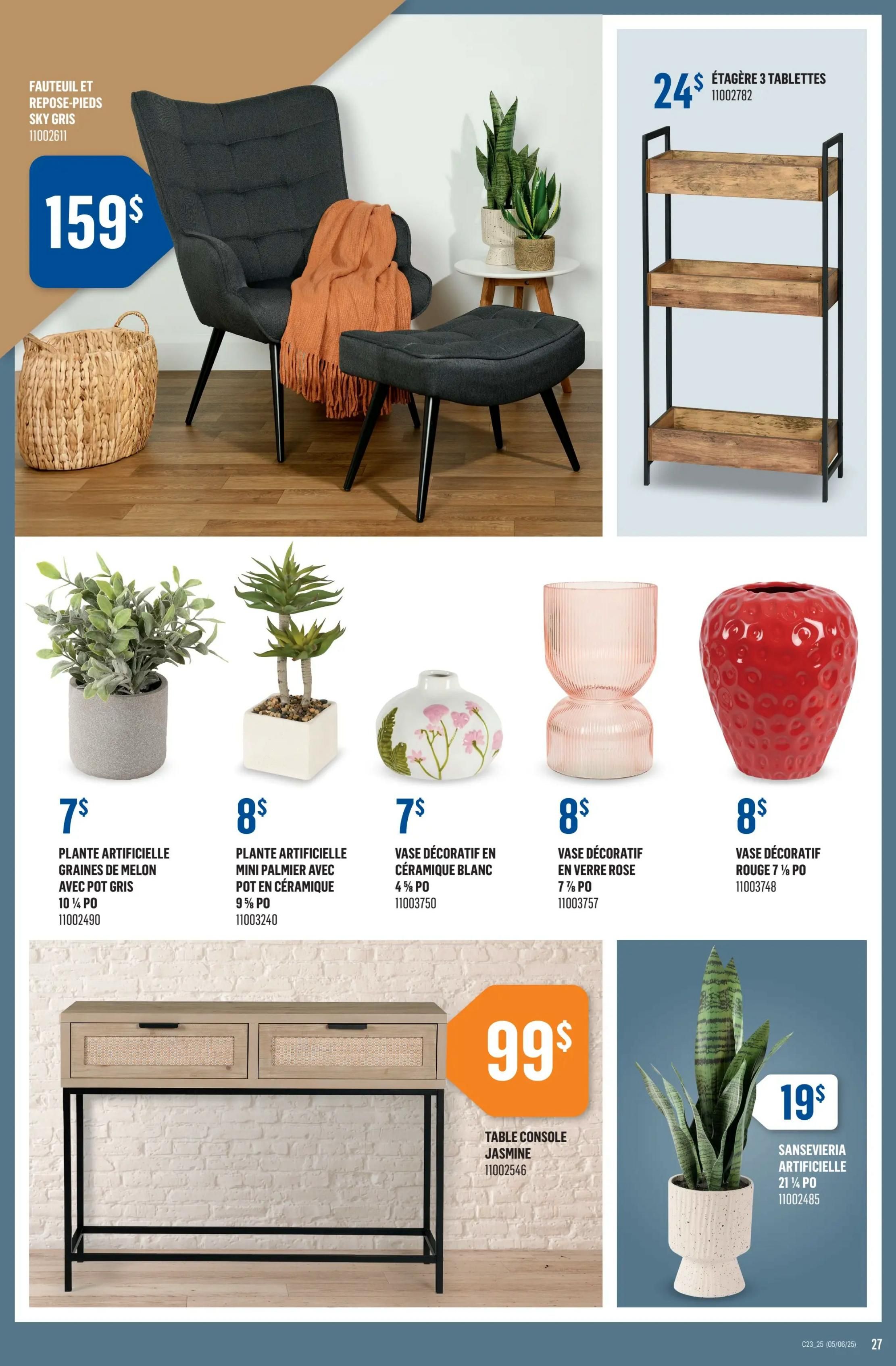 FAUTEUIL ET REPOSE-PIEDS SKY GRIS
11002611

159$

24$ ÉTAGÈRE 3 TABLETTES
11002782

7$

PLANTE ARTIFICIELLE GRAINES DE MELON AVEC POT GRIS 10 ¼ PO
11002490

8$

PLANTE ARTIFICIELLE MINI PALMIER AVEC POT EN CÉRAMIQUE 9 ⅝ PO
11003240

7$

VASE DÉCORATIF EN CÉRAMIQUE BLANC 4 ⅝ PO
11003750

8$

VASE DÉCORATIF EN VERRE ROSE 7 ⅞ PO
11003757

8$

VASE DÉCORATIF ROUGE 7 ⅛ PO
11003748

99$

TABLE CONSOLE JASMINE
11002546

19$

SANSEVIERIA ARTIFICIELLE 21 ¼ PO
11002485

C23_25 (05/06/25) 27